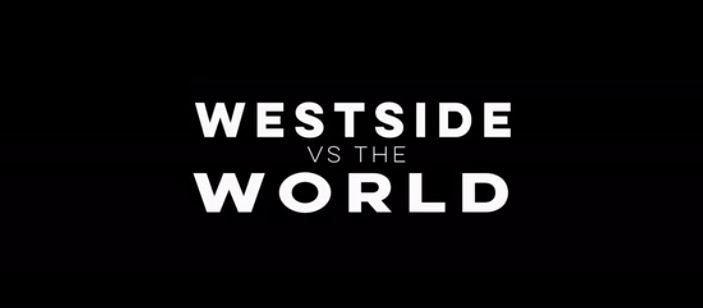 WESTSIDE
VS THE
WORLD